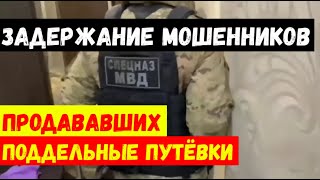 ЗАДЕРЖАНИЕ МОШЕННИКОВ

СПЕЦНАЗ
МВД

ПРОДАВАВШИХ
ПОДДЕЛЬНЫЕ ПУТЁВКИ